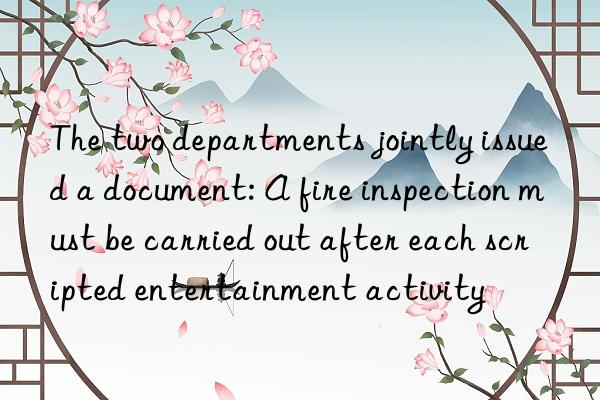 The two departments jointly issued a document: A fire inspection must be carried out after each scripted entertainment activity